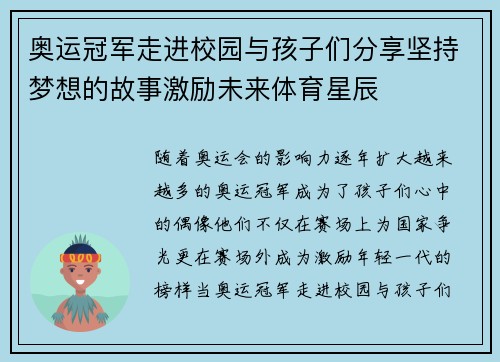 奥运冠军走进校园与孩子们分享坚持梦想的故事激励未来体育星辰

随着奥运会的影响力逐年扩大越来越多的奥运冠军成为了孩子们心中的偶像他们不仅在赛场上为国家争光更在赛场外成为激励年轻一代的榜样当奥运冠军走进校园与孩子们